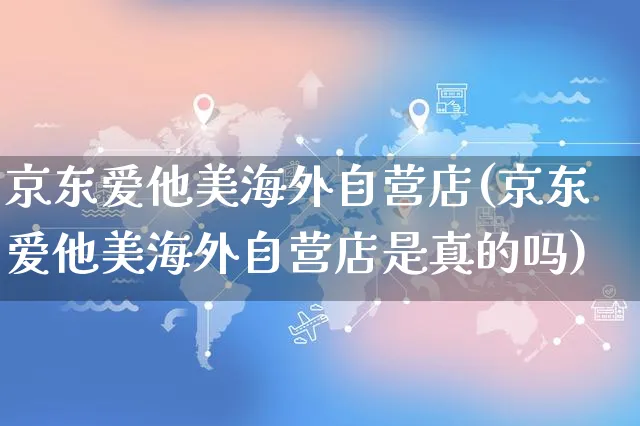 京东爱他美海外自营店(京东爱他美海外自营店是真的吗)